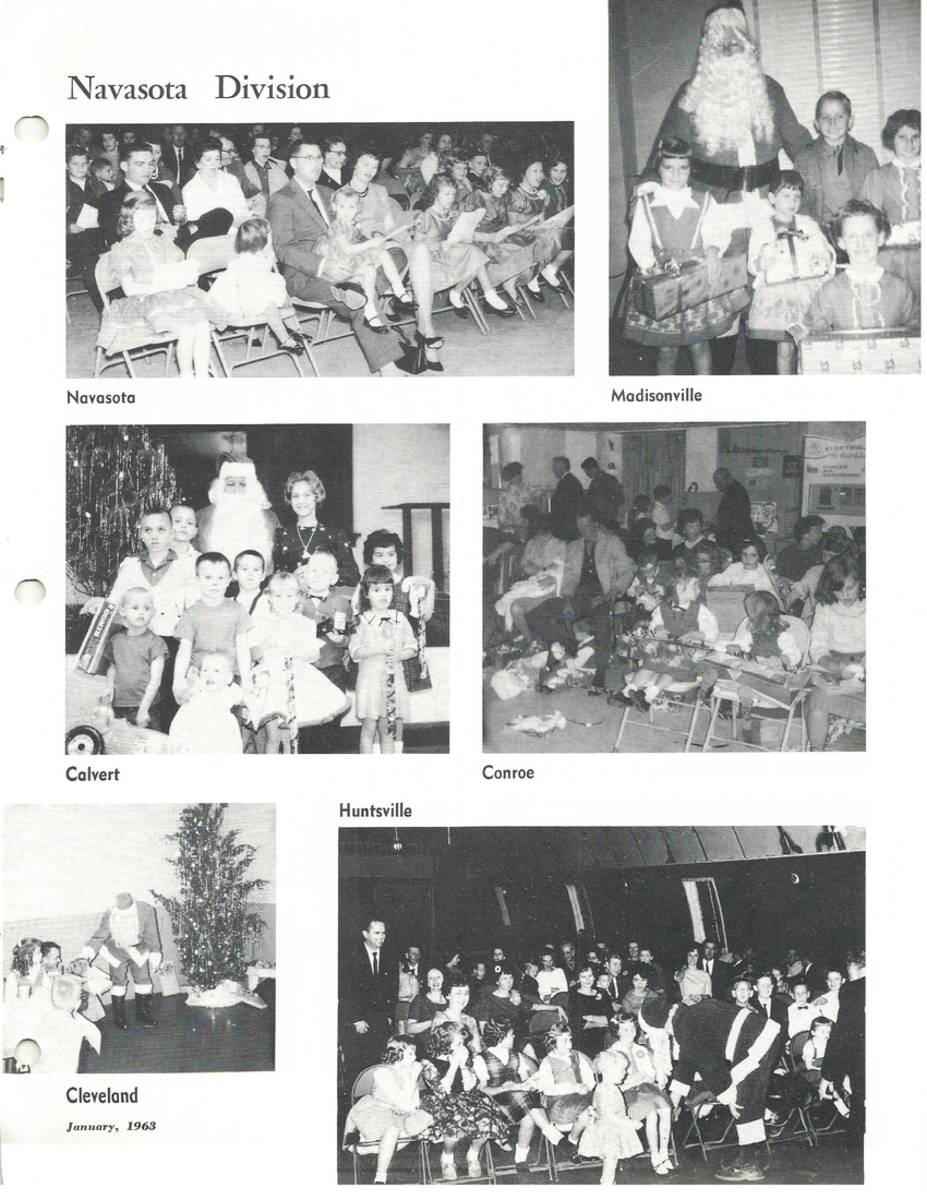 Navasota Division

Navasota

Madisonville

Calvert

Conroe

Huntsville

Cleveland

January, 1963